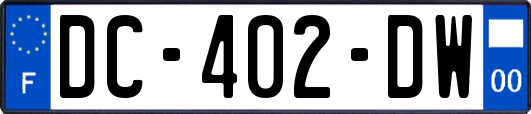 F

DC-402-DW

00